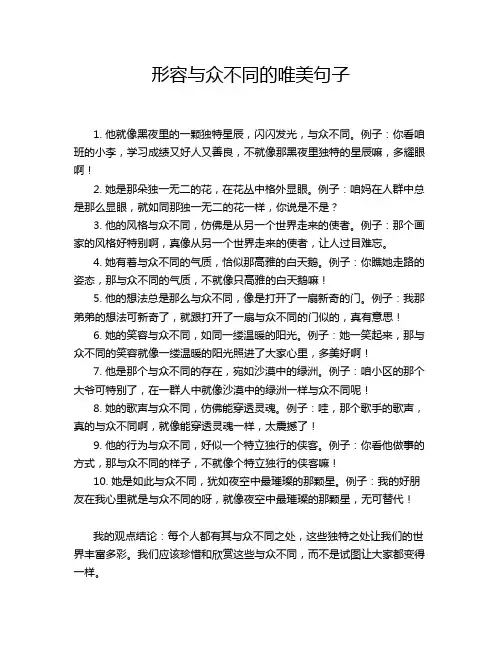 形容与众不同的唯美句子

1. 他就像黑夜里的一颗独特星辰，闪闪发光，与众不同。例子：你看咱班的小李，学习成绩又好人又善良，不就像那黑夜里独特的星辰嘛，多耀眼啊！

2. 她是那朵独一无二的花，在花丛中格外显眼。例子：咱妈在人群中总是那么显眼，就如同那独一无二的花一样，你说是不是？

3. 他的风格与众不同，仿佛是从另一个世界走来的使者。例子：那个画家的风格好特别啊，真像从另一个世界走来的使者，让人过目难忘。

4. 她有着与众不同的气质，恰似那高雅的白天鹅。例子：你瞧她走路的姿态，那与众不同的气质，不就像只高雅的白天鹅嘛！

5. 他的想法总是那么与众不同，像是打开了一扇新奇的门。例子：我那弟弟的想法可新奇了，就跟打开了一扇与众不同的门似的，真有意思！

6. 她的笑容与众不同，如同一缕温暖的阳光。例子：她一笑起来，那与众不同的笑容就像一缕温暖的阳光照进了大家心里，多美好啊！

7. 他是那个与众不同的存在，宛如沙漠中的绿洲。例子：咱小区的那个大爷可特别了，在一群人中就像沙漠中的绿洲一样与众不同呢！

8. 她的歌声与众不同，仿佛能穿透灵魂。例子：哇，那个歌手的歌声，真的与众不同啊，就像能穿透灵魂一样，太震撼了！

9. 他的行为与众不同，好似一个特立独行的侠客。例子：你看他做事的方式，那与众不同的样子，不就像个特立独行的侠客嘛！

10. 她是如此与众不同，犹如夜空中最璀璨的那颗星。例子：我的好朋友在我心里就是与众不同的呀，就像夜空中最璀璨的那颗星，无可替代！

我的观点结论：每个人都有其与众不同之处，这些独特之处让我们的世界丰富多彩。我们应该珍惜和欣赏这些与众不同，而不是试图让大家都变得一样。